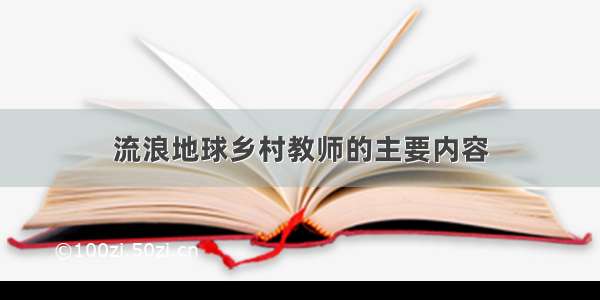 流浪地球乡村教师的主要内容

©100zi.50zi.cn